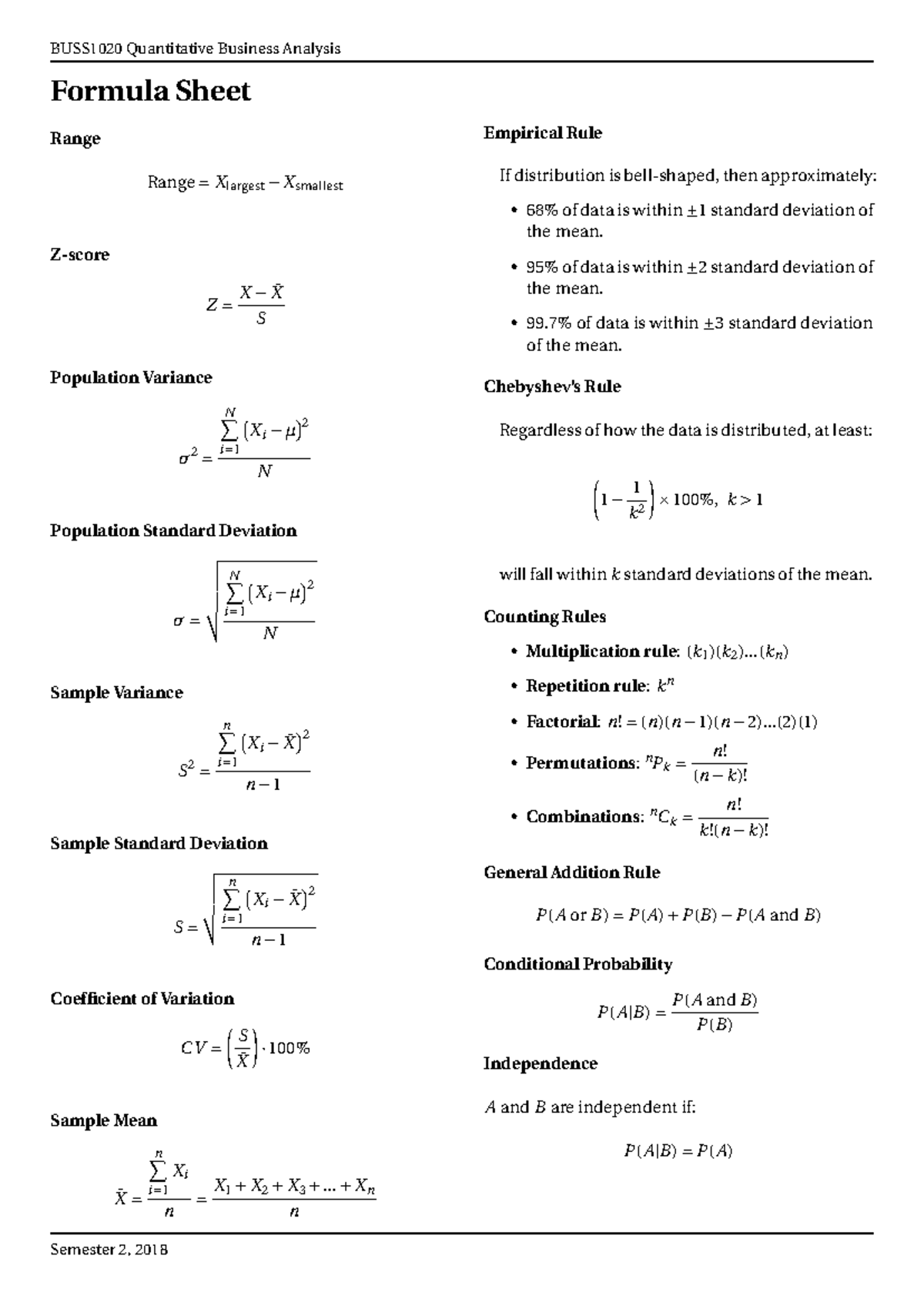 BUSS1020 Quantitative Business Analysis

Formula Sheet

Range

$\text{Range} = X_{\text{largest}} - X_{\text{smallest}}$

Z-score

$Z = \frac{X - \bar{X}}{S}$

Population Variance

$\sigma^2 = \frac{\sum_{i=1}^{N} (X_i - \mu)^2}{N}$

Population Standard Deviation

$\sigma = \sqrt{\frac{\sum_{i=1}^{N} (X_i - \mu)^2}{N}}$

Sample Variance

$S^2 = \frac{\sum_{i=1}^{n} (X_i - \bar{X})^2}{n-1}$

Sample Standard Deviation

$S = \sqrt{\frac{\sum_{i=1}^{n} (X_i - \bar{X})^2}{n-1}}$

Coefficient of Variation

$CV = \left(\frac{S}{\bar{X}}\right) \cdot 100\%$

Sample Mean

$\bar{X} = \frac{\sum_{i=1}^{n} X_i}{n} = \frac{X_1 + X_2 + X_3 + ... + X_n}{n}$

Empirical Rule

If distribution is bell-shaped, then approximately:

• 68% of data is within $\pm 1$ standard deviation of the mean.

• 95% of data is within $\pm 2$ standard deviation of the mean.

• 99.7% of data is within $\pm 3$ standard deviation of the mean.

Chebyshev's Rule

Regardless of how the data is distributed, at least:

$\left(1 - \frac{1}{k^2}\right) \times 100\%, \; k > 1$

will fall within $k$ standard deviations of the mean.

Counting Rules

• Multiplication rule: $(k_1)(k_2)...(k_n)$

• Repetition rule: $k^n$

• Factorial: $n! = (n)(n-1)(n-2)...(2)(1)$

• Permutations: ${}^nP_k = \frac{n!}{(n-k)!}$

• Combinations: ${}^nC_k = \frac{n!}{k!(n-k)!}$

General Addition Rule

$P(A \text{ or } B) = P(A) + P(B) - P(A \text{ and } B)$

Conditional Probability

$P(A|B) = \frac{P(A \text{ and } B)}{P(B)}$

Independence

$A$ and $B$ are independent if:

$P(A|B) = P(A)$

Semester 2, 2018